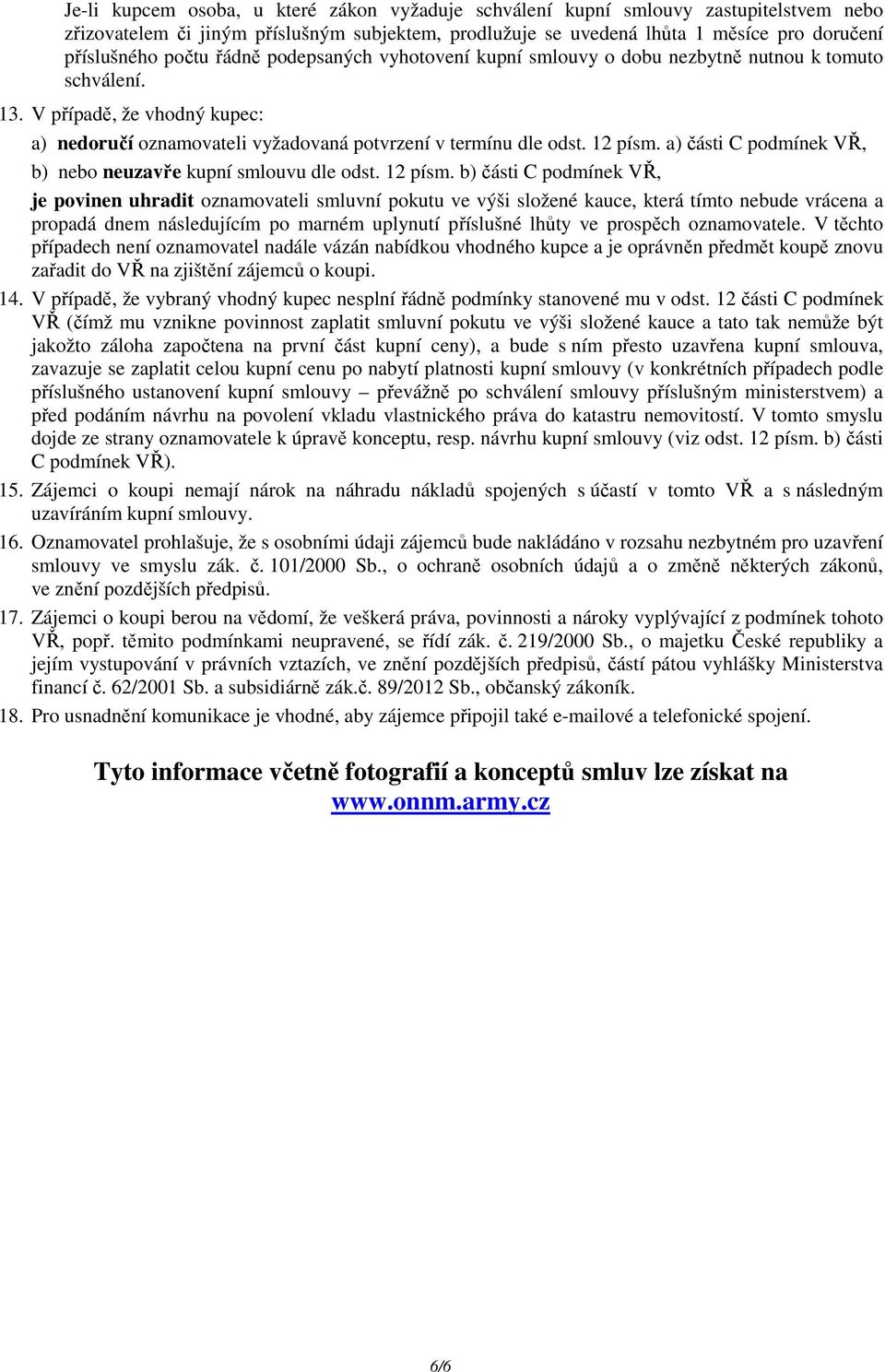 Je-li kupcem osoba, u které zákon vyžaduje schválení kupní smlouvy zastupitelstvem nebo zřizovatelem či jiným příslušným subjektem, prodlužuje se uvedená lhůta 1 měsíce pro doručení příslušného počtu řádně podepsaných vyhotovení kupní smlouvy o dobu nezbytně nutnou k tomuto schválení.

13. V případě, že vhodný kupec:

a) nedoručí oznamovateli vyžadovaná potvrzení v termínu dle odst. 12 písm. a) části C podmínek VŘ,

b) nebo neuzavře kupní smlouvu dle odst. 12 písm. b) části C podmínek VŘ,

je povinen uhradit oznamovateli smluvní pokutu ve výši složené kauce, která tímto nebude vrácena a propadá dnem následujícím po marném uplynutí příslušné lhůty ve prospěch oznamovatele. V těchto případech není oznamovatel nadále vázán nabídkou vhodného kupce a je oprávněn předmět koupě znovu zařadit do VŘ na zjištění zájemců o koupi.

14. V případě, že vybraný vhodný kupec nesplní řádně podmínky stanovené mu v odst. 12 části C podmínek VŘ (čímž mu vznikne povinnost zaplatit smluvní pokutu ve výši složené kauce a tato tak nemůže být jakožto záloha započtena na první část kupní ceny), a bude s ním přesto uzavřena kupní smlouva, zavazuje se zaplatit celou kupní cenu po nabytí platnosti kupní smlouvy (v konkrétních případech podle příslušného ustanovení kupní smlouvy – převážně po schválení smlouvy příslušným ministerstvem) a před podáním návrhu na povolení vkladu vlastnického práva do katastru nemovitostí. V tomto smyslu dojde ze strany oznamovatele k úpravě konceptu, resp. návrhu kupní smlouvy (viz odst. 12 písm. b) části C podmínek VŘ).

15. Zájemci o koupi nemají nárok na náhradu nákladů spojených s účastí v tomto VŘ a s následným uzavíráním kupní smlouvy.

16. Oznamovatel prohlašuje, že s osobními údaji zájemců bude nakládáno v rozsahu nezbytném pro uzavření smlouvy ve smyslu zák. č. 101/2000 Sb., o ochraně osobních údajů a o změně některých zákonů, ve znění pozdějších předpisů.

17. Zájemci o koupi berou na vědomí, že veškerá práva, povinnosti a nároky vyplývající z podmínek tohoto VŘ, popř. těmito podmínkami neupravené, se řídí zák. č. 219/2000 Sb., o majetku České republiky a jejím vystupování v právních vztazích, ve znění pozdějších předpisů, částí pátou vyhlášky Ministerstva financí č. 62/2001 Sb. a subsidiárně zák.č. 89/2012 Sb., občanský zákoník.

18. Pro usnadnění komunikace je vhodné, aby zájemce připojil také e-mailové a telefonické spojení.

Tyto informace včetně fotografií a konceptů smluv lze získat na www.onnm.army.cz

6/6